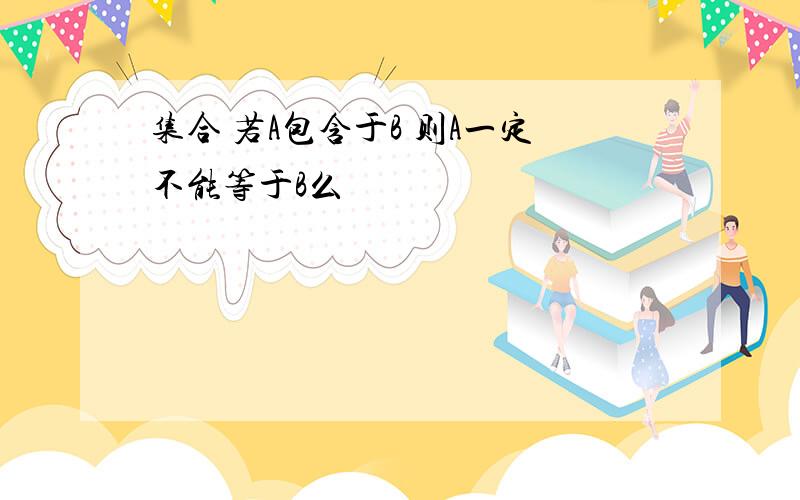 集合 若A包含于B 则A一定不能等于B么